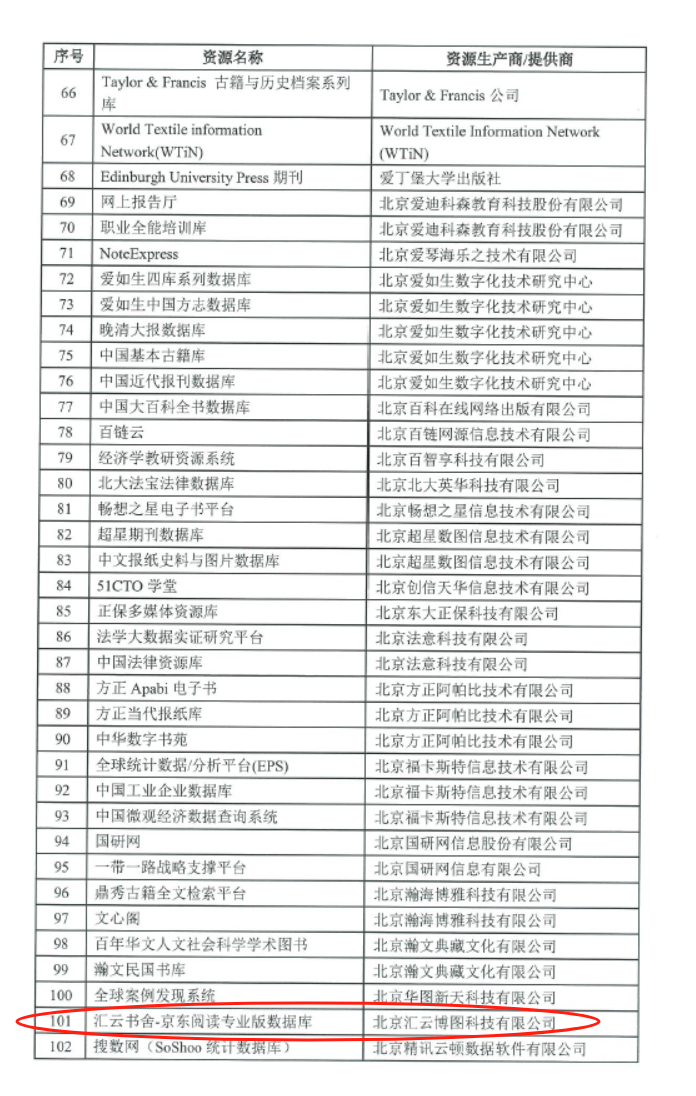 | 序号 | 资源名称 | 资源生产商/提供商 |
|---|---|---|
| 66 | Taylor & Francis 古籍与历史档案系列库 | Taylor & Francis 公司 |
| 67 | World Textile information Network(WTiN) | World Textile Information Network (WTiN) |
| 68 | Edinburgh University Press 期刊 | 爱丁堡大学出版社 |
| 69 | 网上报告厅 | 北京爱迪科森教育科技股份有限公司 |
| 70 | 职业全能培训库 | 北京爱迪科森教育科技股份有限公司 |
| 71 | NoteExpress | 北京爱琴海乐之技术有限公司 |
| 72 | 爱如生四库系列数据库 | 北京爱如生数字化技术研究中心 |
| 73 | 爱如生中国方志数据库 | 北京爱如生数字化技术研究中心 |
| 74 | 晚清大报数据库 | 北京爱如生数字化技术研究中心 |
| 75 | 中国基本古籍库 | 北京爱如生数字化技术研究中心 |
| 76 | 中国近代报刊数据库 | 北京爱如生数字化技术研究中心 |
| 77 | 中国大百科全书数据库 | 北京百科在线网络出版有限公司 |
| 78 | 百链云 | 北京百链网源信息技术有限公司 |
| 79 | 经济学教研资源系统 | 北京百智享科技有限公司 |
| 80 | 北大法宝法律数据库 | 北京北大英华科技有限公司 |
| 81 | 畅想之星电子书平台 | 北京畅想之星信息技术有限公司 |
| 82 | 超星期刊数据库 | 北京超星数图信息技术有限公司 |
| 83 | 中文报纸史料与图片数据库 | 北京超星数图信息技术有限公司 |
| 84 | 51CTO 学堂 | 北京创信天华信息技术有限公司 |
| 85 | 正保多媒体资源库 | 北京东大正保科技有限公司 |
| 86 | 法学大数据实证研究平台 | 北京法意科技有限公司 |
| 87 | 中国法律资源库 | 北京法意科技有限公司 |
| 88 | 方正 Apabi 电子书 | 北京方正阿帕比技术有限公司 |
| 89 | 方正当代报纸库 | 北京方正阿帕比技术有限公司 |
| 90 | 中华数字书苑 | 北京方正阿帕比技术有限公司 |
| 91 | 全球统计数据/分析平台(EPS) | 北京福卡斯特信息技术有限公司 |
| 92 | 中国工业企业数据库 | 北京福卡斯特信息技术有限公司 |
| 93 | 中国微观经济数据查询系统 | 北京福卡斯特信息技术有限公司 |
| 94 | 国研网 | 北京国研网信息股份有限公司 |
| 95 | 一带一路战略支撑平台 | 北京国研网信息有限公司 |
| 96 | 鼎秀古籍全文检索平台 | 北京瀚海博雅科技有限公司 |
| 97 | 文心阁 | 北京瀚海博雅科技有限公司 |
| 98 | 百年华文人文社会科学学术图书 | 北京瀚文典藏文化有限公司 |
| 99 | 瀚文民国书库 | 北京瀚文典藏文化有限公司 |
| 100 | 全球案例发现系统 | 北京华图新天科技有限公司 |
| 101 | 汇云书舍-京东阅读专业版数据库 | 北京汇云博图科技有限公司 |
| 102 | 搜数网（SoShoo 统计数据库） | 北京精讯云顿数据软件有限公司 |